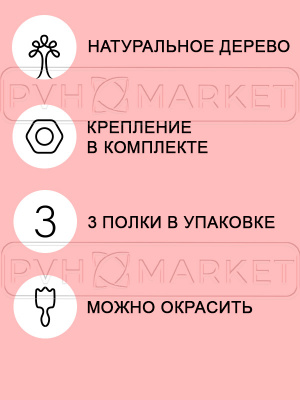 НАТУРАЛЬНОЕ ДЕРЕВО

PVH MARKET

КРЕПЛЕНИЕ
В КОМПЛЕКТЕ

3

3 ПОЛКИ В УПАКОВКЕ

PVH MARKET

МОЖНО ОКРАСИТЬ